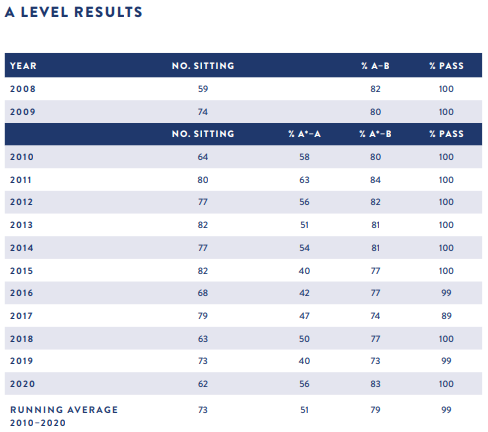 A LEVEL RESULTS

| YEAR | NO. SITTING | | % A–B | % PASS |
|---|---|---|---|---|
| 2008 | 59 | | 82 | 100 |
| 2009 | 74 | | 80 | 100 |
| | NO. SITTING | % A*–A | % A*–B | % PASS |
| 2010 | 64 | 58 | 80 | 100 |
| 2011 | 80 | 63 | 84 | 100 |
| 2012 | 77 | 56 | 82 | 100 |
| 2013 | 82 | 51 | 81 | 100 |
| 2014 | 77 | 54 | 81 | 100 |
| 2015 | 82 | 40 | 77 | 100 |
| 2016 | 68 | 42 | 77 | 99 |
| 2017 | 79 | 47 | 74 | 89 |
| 2018 | 63 | 50 | 77 | 100 |
| 2019 | 73 | 40 | 73 | 99 |
| 2020 | 62 | 56 | 83 | 100 |
| RUNNING AVERAGE 2010–2020 | 73 | 51 | 79 | 99 |